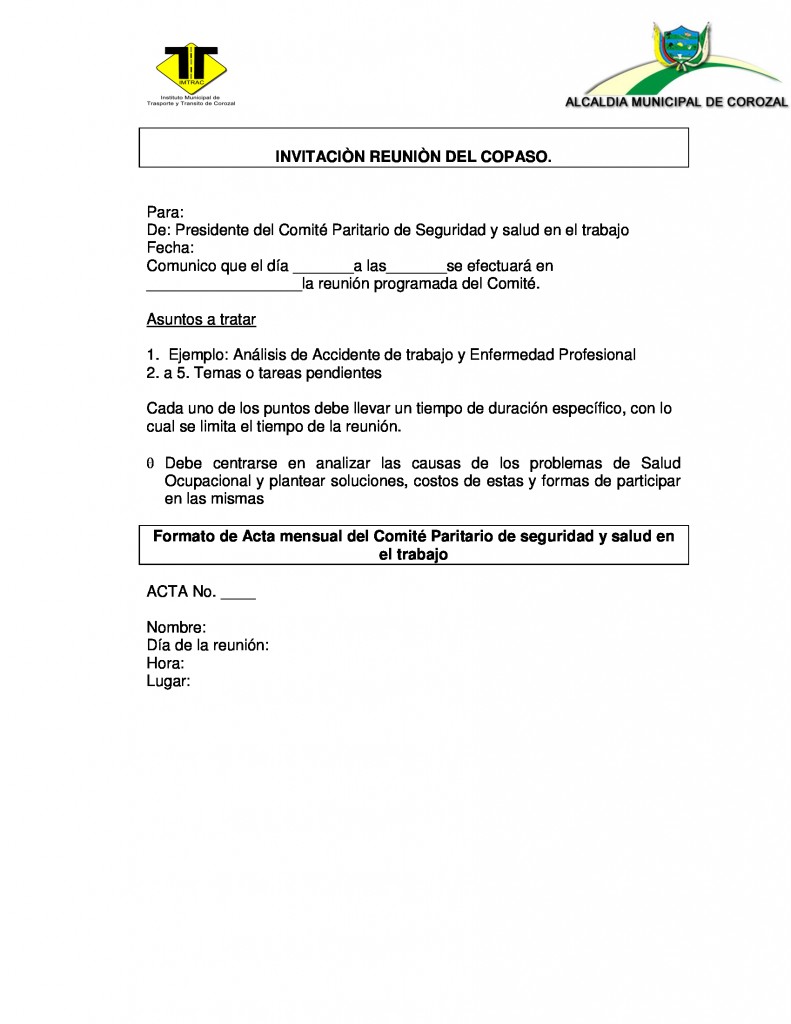 IMTRAC
Instituto Municipal de Trasporte y Transito de Corozal

ALCALDIA MUNICIPAL DE COROZAL

INVITACIÒN REUNIÒN DEL COPASO.

Para:
De: Presidente del Comité Paritario de Seguridad y salud en el trabajo
Fecha:
Comunico que el día _______a las_______se efectuará en __________________la reunión programada del Comité.

Asuntos a tratar

1. Ejemplo: Análisis de Accidente de trabajo y Enfermedad Profesional
2. a 5. Temas o tareas pendientes

Cada uno de los puntos debe llevar un tiempo de duración específico, con lo cual se limita el tiempo de la reunión.

0 Debe centrarse en analizar las causas de los problemas de Salud Ocupacional y plantear soluciones, costos de estas y formas de participar en las mismas

Formato de Acta mensual del Comité Paritario de seguridad y salud en el trabajo

ACTA No. ____

Nombre:
Día de la reunión:
Hora:
Lugar: